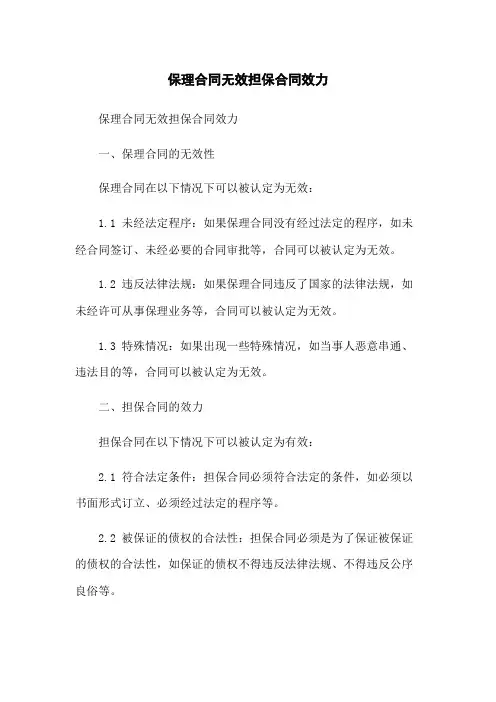 保理合同无效担保合同效力

保理合同无效担保合同效力

一、保理合同的无效性

保理合同在以下情况下可以被认定为无效：

1.1 未经法定程序：如果保理合同没有经过法定的程序，如未经合同签订、未经必要的合同审批等，合同可以被认定为无效。

1.2 违反法律法规：如果保理合同违反了国家的法律法规，如未经许可从事保理业务等，合同可以被认定为无效。

1.3 特殊情况：如果出现一些特殊情况，如当事人恶意串通、违法目的等，合同可以被认定为无效。

二、担保合同的效力

担保合同在以下情况下可以被认定为有效：

2.1 符合法定条件：担保合同必须符合法定的条件，如必须以书面形式订立、必须经过法定的程序等。

2.2 被保证的债权的合法性：担保合同必须是为了保证被保证的债权的合法性，如保证的债权不得违反法律法规、不得违反公序良俗等。